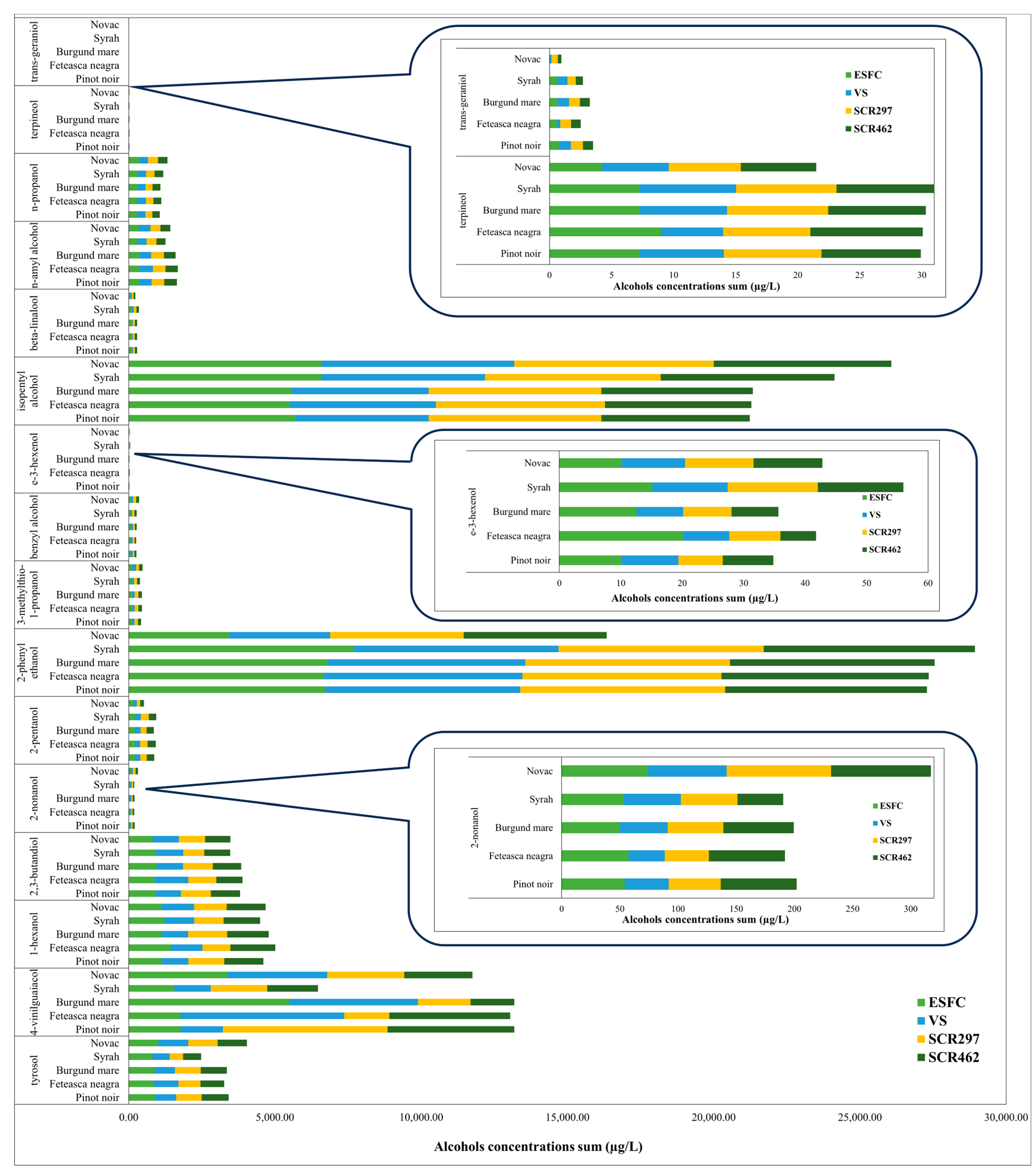 trans-geraniol
Novac
Syrah
Burgund mare
Feteasca neagra
Pinot noir

terpineol
Novac
Syrah
Burgund mare
Feteasca neagra
Pinot noir

n-propanol
Novac
Syrah
Burgund mare
Feteasca neagra
Pinot noir

n-amyl alcohol
Novac
Syrah
Burgund mare
Feteasca neagra
Pinot noir

beta-linalool
Novac
Syrah
Burgund mare
Feteasca neagra
Pinot noir

isopentyl alcohol
Novac
Syrah
Burgund mare
Feteasca neagra
Pinot noir

e-3-hexenol
Novac
Syrah
Burgund mare
Feteasca neagra
Pinot noir

benzyl alcohol
Novac
Syrah
Burgund mare
Feteasca neagra
Pinot noir

3-methylthio-1-propanol
Novac
Syrah
Burgund mare
Feteasca neagra
Pinot noir

2-phenyl ethanol
Novac
Syrah
Burgund mare
Feteasca neagra
Pinot noir

2-pentanol
Novac
Syrah
Burgund mare
Feteasca neagra
Pinot noir

2-nonanol
Novac
Syrah
Burgund mare
Feteasca neagra
Pinot noir

2,3-butandiol
Novac
Syrah
Burgund mare
Feteasca neagra
Pinot noir

1-hexanol
Novac
Syrah
Burgund mare
Feteasca neagra
Pinot noir

4-vinilguaiacol
Novac
Syrah
Burgund mare
Feteasca neagra
Pinot noir

tyrosol
Novac
Syrah
Burgund mare
Feteasca neagra
Pinot noir

0.00 5,000.00 10,000.00 15,000.00 20,000.00 25,000.00 30,000.00
Alcohols concentrations sum (μg/L)

ESFC
VS
SCR297
SCR462

trans-geraniol
Novac
Syrah
Burgund mare
Feteasca neagra
Pinot noir
terpineol
Novac
Syrah
Burgund mare
Feteasca neagra
Pinot noir
0 5 10 15 20 25 30
Alcohols concentrations sum (μg/L)
ESFC
VS
SCR297
SCR462

e-3-hexenol
Novac
Syrah
Burgund mare
Feteasca neagra
Pinot noir
0 10 20 30 40 50 60
Alcohols concentrations sum (μg/L)
ESFC
VS
SCR297
SCR462

2-nonanol
Novac
Syrah
Burgund mare
Feteasca neagra
Pinot noir
0 50 100 150 200 250 300
Alcohols concentrations sum (μg/L)
ESFC
VS
SCR297
SCR462